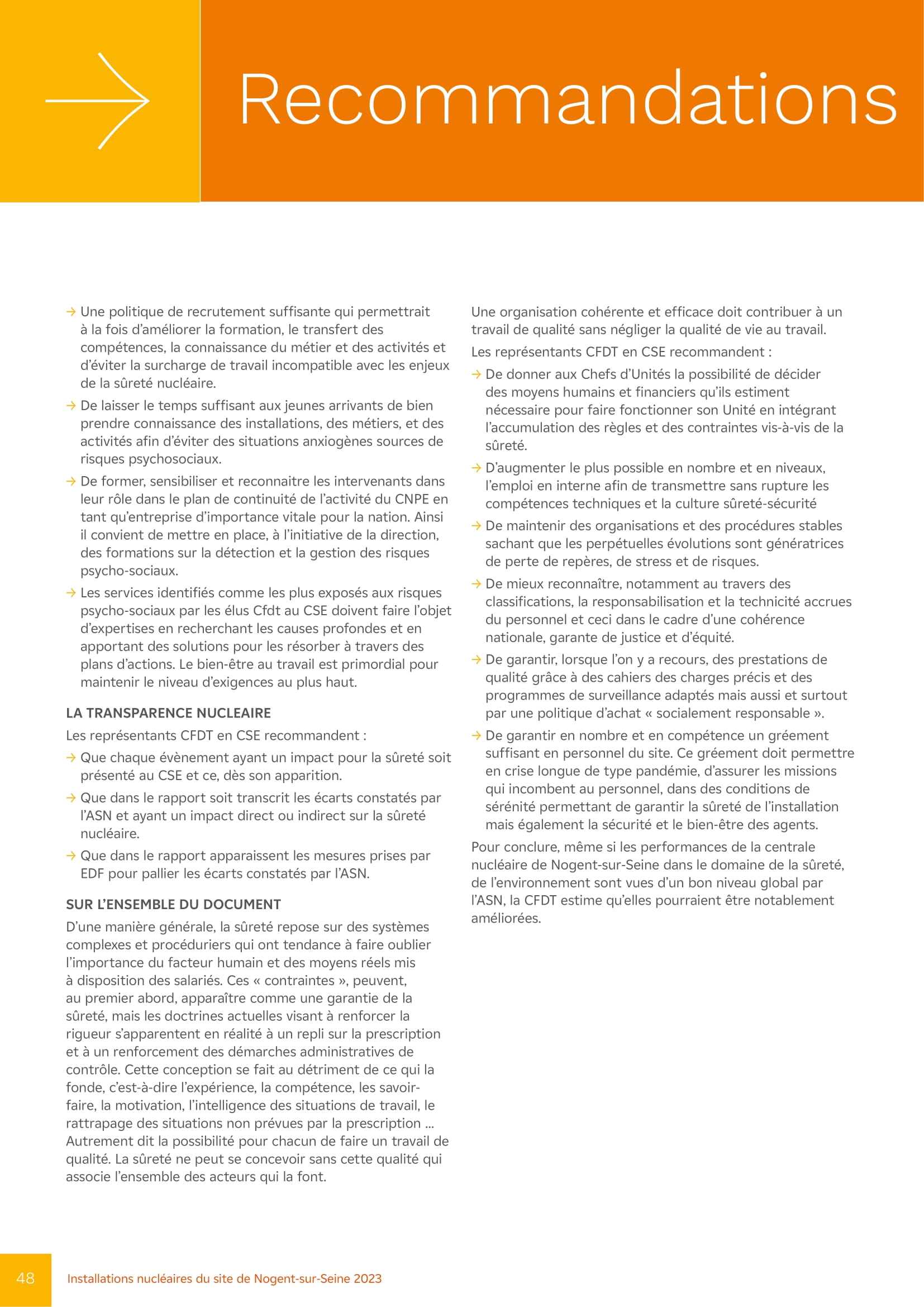 Recommandations

→ Une politique de recrutement suffisante qui permettrait à la fois d'améliorer la formation, le transfert des compétences, la connaissance du métier et des activités et d'éviter la surcharge de travail incompatible avec les enjeux de la sûreté nucléaire.

→ De laisser le temps suffisant aux jeunes arrivants de bien prendre connaissance des installations, des métiers, et des activités afin d'éviter des situations anxiogènes sources de risques psychosociaux.

→ De former, sensibiliser et reconnaitre les intervenants dans leur rôle dans le plan de continuité de l'activité du CNPE en tant qu'entreprise d'importance vitale pour la nation. Ainsi il convient de mettre en place, à l'initiative de la direction, des formations sur la détection et la gestion des risques psycho-sociaux.

→ Les services identifiés comme les plus exposés aux risques psycho-sociaux par les élus Cfdt au CSE doivent faire l'objet d'expertises en recherchant les causes profondes et en apportant des solutions pour les résorber à travers des plans d'actions. Le bien-être au travail est primordial pour maintenir le niveau d'exigences au plus haut.

LA TRANSPARENCE NUCLEAIRE

Les représentants CFDT en CSE recommandent :

→ Que chaque évènement ayant un impact pour la sûreté soit présenté au CSE et ce, dès son apparition.

→ Que dans le rapport soit transcrit les écarts constatés par l'ASN et ayant un impact direct ou indirect sur la sûreté nucléaire.

→ Que dans le rapport apparaissent les mesures prises par EDF pour pallier les écarts constatés par l'ASN.

SUR L'ENSEMBLE DU DOCUMENT

D'une manière générale, la sûreté repose sur des systèmes complexes et procéduriers qui ont tendance à faire oublier l'importance du facteur humain et des moyens réels mis à disposition des salariés. Ces « contraintes », peuvent, au premier abord, apparaître comme une garantie de la sûreté, mais les doctrines actuelles visant à renforcer la rigueur s'apparentent en réalité à un repli sur la prescription et à un renforcement des démarches administratives de contrôle. Cette conception se fait au détriment de ce qui la fonde, c'est-à-dire l'expérience, la compétence, les savoir-faire, la motivation, l'intelligence des situations de travail, le rattrapage des situations non prévues par la prescription ... Autrement dit la possibilité pour chacun de faire un travail de qualité. La sûreté ne peut se concevoir sans cette qualité qui associe l'ensemble des acteurs qui la font.

Une organisation cohérente et efficace doit contribuer à un travail de qualité sans négliger la qualité de vie au travail.

Les représentants CFDT en CSE recommandent :

→ De donner aux Chefs d'Unités la possibilité de décider des moyens humains et financiers qu'ils estiment nécessaire pour faire fonctionner son Unité en intégrant l'accumulation des règles et des contraintes vis-à-vis de la sûreté.

→ D'augmenter le plus possible en nombre et en niveaux, l'emploi en interne afin de transmettre sans rupture les compétences techniques et la culture sûreté-sécurité

→ De maintenir des organisations et des procédures stables sachant que les perpétuelles évolutions sont génératrices de perte de repères, de stress et de risques.

→ De mieux reconnaître, notamment au travers des classifications, la responsabilisation et la technicité accrues du personnel et ceci dans le cadre d'une cohérence nationale, garante de justice et d'équité.

→ De garantir, lorsque l'on y a recours, des prestations de qualité grâce à des cahiers des charges précis et des programmes de surveillance adaptés mais aussi et surtout par une politique d'achat « socialement responsable ».

→ De garantir en nombre et en compétence un gréement suffisant en personnel du site. Ce gréement doit permettre en crise longue de type pandémie, d'assurer les missions qui incombent au personnel, dans des conditions de sérénité permettant de garantir la sûreté de l'installation mais également la sécurité et le bien-être des agents.

Pour conclure, même si les performances de la centrale nucléaire de Nogent-sur-Seine dans le domaine de la sûreté, de l'environnement sont vues d'un bon niveau global par l'ASN, la CFDT estime qu'elles pourraient être notablement améliorées.

48 Installations nucléaires du site de Nogent-sur-Seine 2023